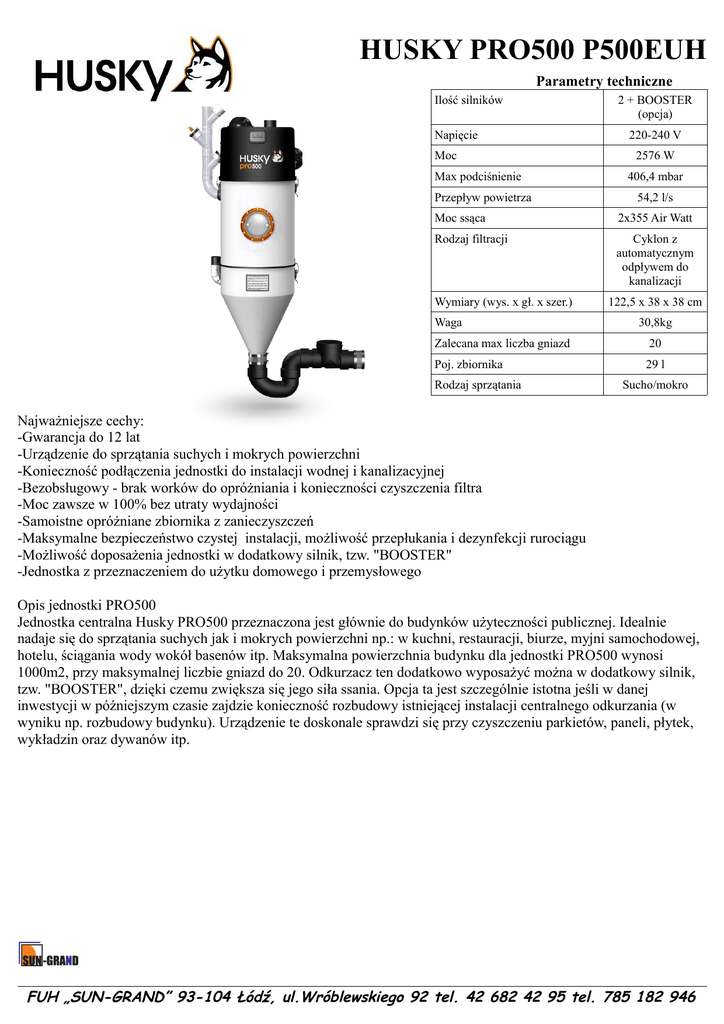 HUSKY

HUSKY PRO500 P500EUH

HUSKY pro500

Parametry techniczne

| Ilość silników | 2 + BOOSTER (opcja) |
|---|---|
| Napięcie | 220-240 V |
| Moc | 2576 W |
| Max podciśnienie | 406,4 mbar |
| Przepływ powietrza | 54,2 l/s |
| Moc ssąca | 2x355 Air Watt |
| Rodzaj filtracji | Cyklon z automatycznym odpływem do kanalizacji |
| Wymiary (wys. x gł. x szer.) | 122,5 x 38 x 38 cm |
| Waga | 30,8kg |
| Zalecana max liczba gniazd | 20 |
| Poj. zbiornika | 29 l |
| Rodzaj sprzątania | Sucho/mokro |

Najważniejsze cechy:
-Gwarancja do 12 lat
-Urządzenie do sprzątania suchych i mokrych powierzchni
-Konieczność podłączenia jednostki do instalacji wodnej i kanalizacyjnej
-Bezobsługowy - brak worków do opróżniania i konieczności czyszczenia filtra
-Moc zawsze w 100% bez utraty wydajności
-Samoistne opróżniane zbiornika z zanieczyszczeń
-Maksymalne bezpieczeństwo czystej instalacji, możliwość przepłukania i dezynfekcji rurociągu
-Możliwość doposażenia jednostki w dodatkowy silnik, tzw. "BOOSTER"
-Jednostka z przeznaczeniem do użytku domowego i przemysłowego

Opis jednostki PRO500
Jednostka centralna Husky PRO500 przeznaczona jest głównie do budynków użyteczności publicznej. Idealnie nadaje się do sprzątania suchych jak i mokrych powierzchni np.: w kuchni, restauracji, biurze, myjni samochodowej, hotelu, ściągania wody wokół basenów itp. Maksymalna powierzchnia budynku dla jednostki PRO500 wynosi 1000m2, przy maksymalnej liczbie gniazd do 20. Odkurzacz ten dodatkowo wyposażyć można w dodatkowy silnik, tzw. "BOOSTER", dzięki czemu zwiększa się jego siła ssania. Opcja ta jest szczególnie istotna jeśli w danej inwestycji w późniejszym czasie zajdzie konieczność rozbudowy istniejącej instalacji centralnego odkurzania (w wyniku np. rozbudowy budynku). Urządzenie te doskonale sprawdzi się przy czyszczeniu parkietów, paneli, płytek, wykładzin oraz dywanów itp.

SUN-GRAND

FUH „SUN-GRAND" 93-104 Łódź, ul.Wróblewskiego 92 tel. 42 682 42 95 tel. 785 182 946